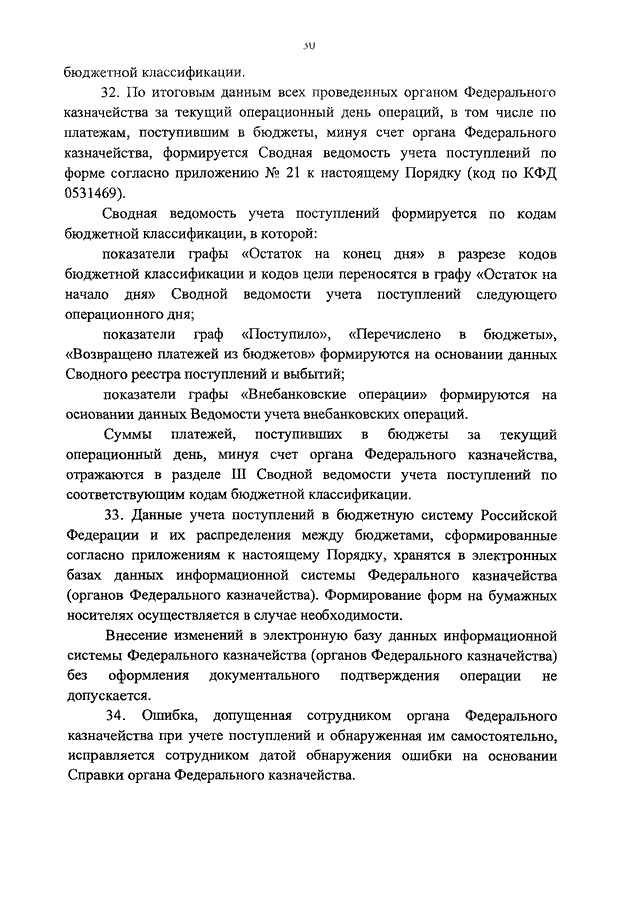 30

бюджетной классификации.

32. По итоговым данным всех проведенных органом Федерального казначейства за текущий операционный день операций, в том числе по платежам, поступившим в бюджеты, минуя счет органа Федерального казначейства, формируется Сводная ведомость учета поступлений по форме согласно приложению № 21 к настоящему Порядку (код по КФД 0531469).

Сводная ведомость учета поступлений формируется по кодам бюджетной классификации, в которой:

показатели графы «Остаток на конец дня» в разрезе кодов бюджетной классификации и кодов цели переносятся в графу «Остаток на начало дня» Сводной ведомости учета поступлений следующего операционного дня;

показатели граф «Поступило», «Перечислено в бюджеты», «Возвращено платежей из бюджетов» формируются на основании данных Сводного реестра поступлений и выбытий;

показатели графы «Внебанковские операции» формируются на основании данных Ведомости учета внебанковских операций.

Суммы платежей, поступивших в бюджеты за текущий операционный день, минуя счет органа Федерального казначейства, отражаются в разделе III Сводной ведомости учета поступлений по соответствующим кодам бюджетной классификации.

33. Данные учета поступлений в бюджетную систему Российской Федерации и их распределения между бюджетами, сформированные согласно приложениям к настоящему Порядку, хранятся в электронных базах данных информационной системы Федерального казначейства (органов Федерального казначейства). Формирование форм на бумажных носителях осуществляется в случае необходимости.

Внесение изменений в электронную базу данных информационной системы Федерального казначейства (органов Федерального казначейства) без оформления документального подтверждения операции не допускается.

34. Ошибка, допущенная сотрудником органа Федерального казначейства при учете поступлений и обнаруженная им самостоятельно, исправляется сотрудником датой обнаружения ошибки на основании Справки органа Федерального казначейства.